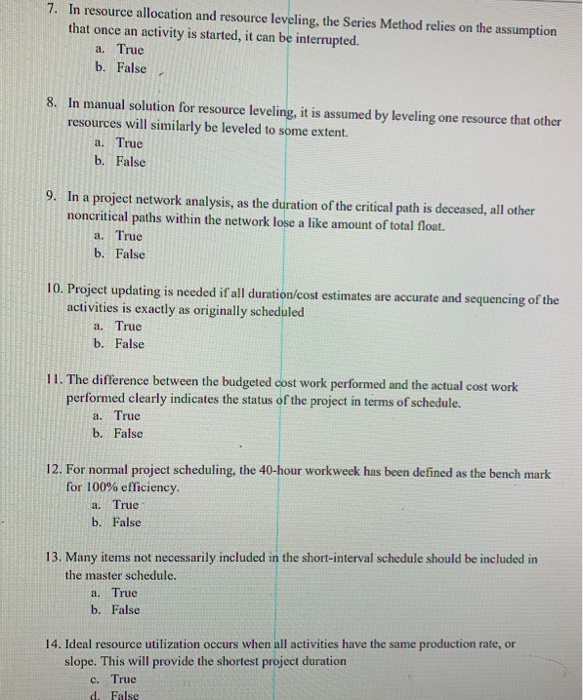 7. In resource allocation and resource leveling, the Series Method relies on the assumption that once an activity is started, it can be interrupted.
a. True
b. False

8. In manual solution for resource leveling, it is assumed by leveling one resource that other resources will similarly be leveled to some extent.
a. True
b. False

9. In a project network analysis, as the duration of the critical path is deceased, all other noncritical paths within the network lose a like amount of total float.
a. True
b. False

10. Project updating is needed if all duration/cost estimates are accurate and sequencing of the activities is exactly as originally scheduled
a. True
b. False

11. The difference between the budgeted cost work performed and the actual cost work performed clearly indicates the status of the project in terms of schedule.
a. True
b. False

12. For normal project scheduling, the 40-hour workweek has been defined as the bench mark for 100% efficiency.
a. True
b. False

13. Many items not necessarily included in the short-interval schedule should be included in the master schedule.
a. True
b. False

14. Ideal resource utilization occurs when all activities have the same production rate, or slope. This will provide the shortest project duration
c. True
d. False